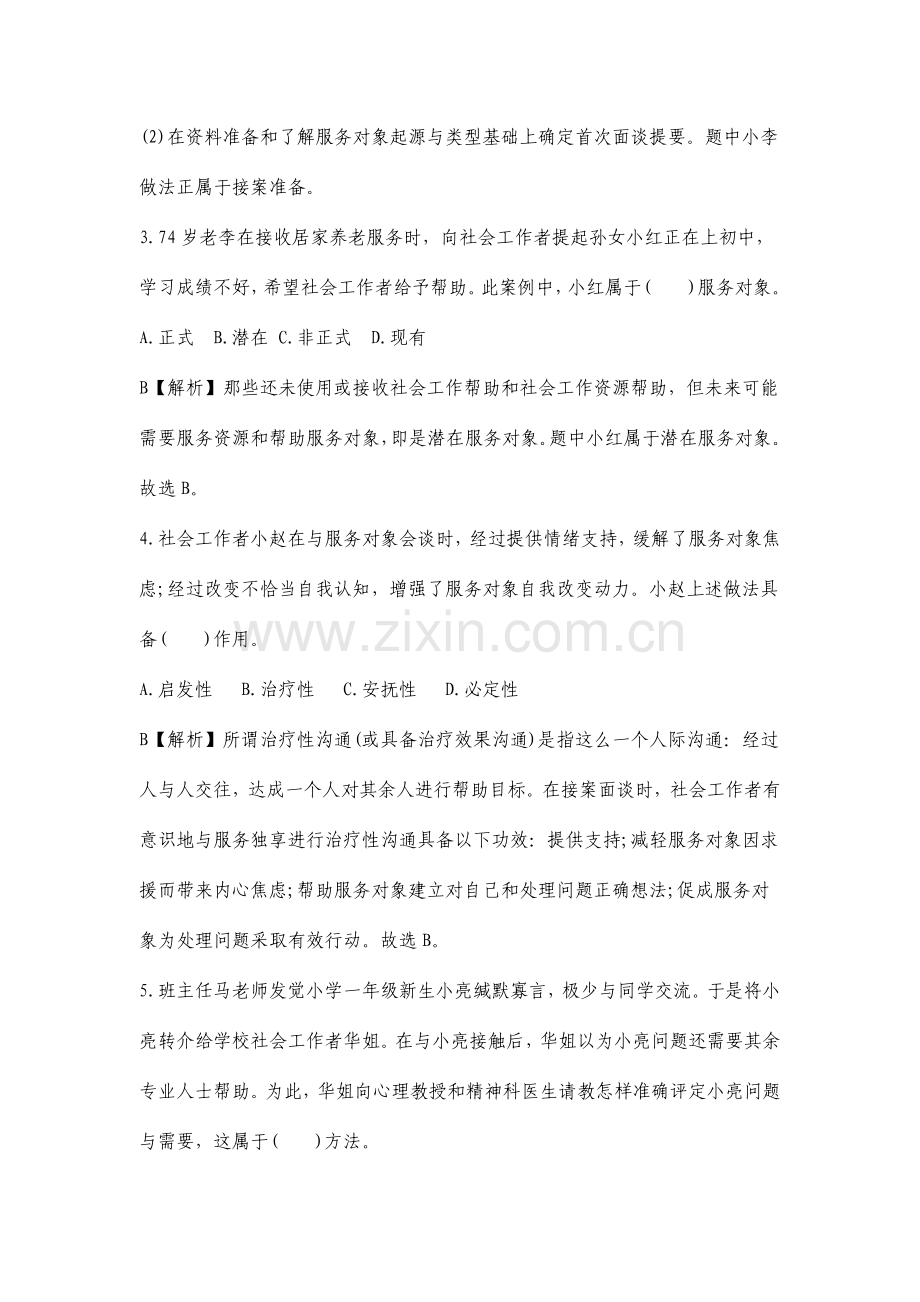 (2)在资料准备和了解服务对象起源与类型基础上确定首次面谈提要。题中小李做法正属于接案准备。

3.74岁老李在接收居家养老服务时，向社会工作者提起孙女小红正在上初中，学习成绩不好，希望社会工作者给予帮助。此案例中，小红属于(　　)服务对象。

A.正式　B.潜在　C.非正式　D.现有

B【解析】那些还未使用或接收社会工作帮助和社会工作资源帮助，但未来可能需要服务资源和帮助服务对象，即是潜在服务对象。题中小红属于潜在服务对象。故选B。

4.社会工作者小赵在与服务对象会谈时，经过提供情绪支持，缓解了服务对象焦虑;经过改变不恰当自我认知，增强了服务对象自我改变动力。小赵上述做法具备(　　)作用。

A.启发性　B.治疗性　C.安抚性　D.必定性

B【解析】所谓治疗性沟通(或具备治疗效果沟通)是指这么一个人际沟通：经过人与人交往，达成一个人对其余人进行帮助目标。在接案面谈时，社会工作者有意识地与服务独享进行治疗性沟通具备以下功效：提供支持;减轻服务对象因求援而带来内心焦虑;帮助服务对象建立对自己和处理问题正确想法;促成服务对象为处理问题采取有效行动。故选B。

5.班主任马老师发觉小学一年级新生小亮缄默寡言，极少与同学交流。于是将小亮转介给学校社会工作者华姐。在与小亮接触后，华姐以为小亮问题还需要其余专业人士帮助。为此，华姐向心理教授和精神科医生请教怎样准确评定小亮问题与需要，这属于(　　)方法。

www.zixin.com.cn